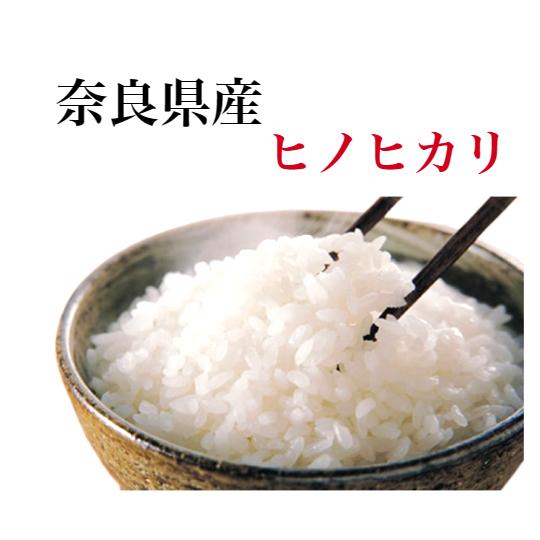 奈良県産
ヒノヒカリ